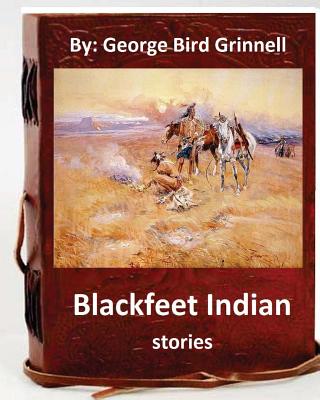 By: George Bird Grinnell

Blackfeet Indian

stories